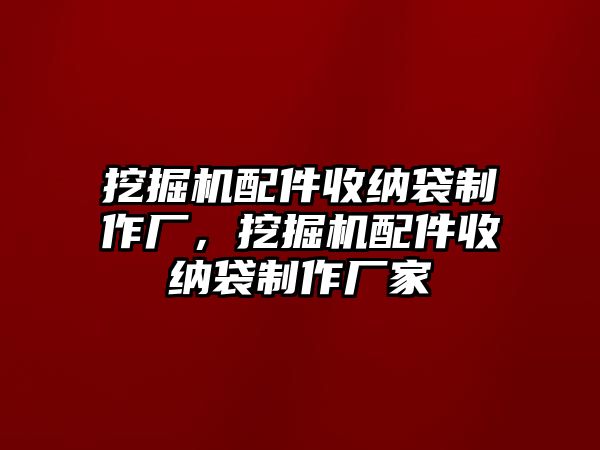 挖掘机配件收纳袋制作厂，挖掘机配件收纳袋制作厂家